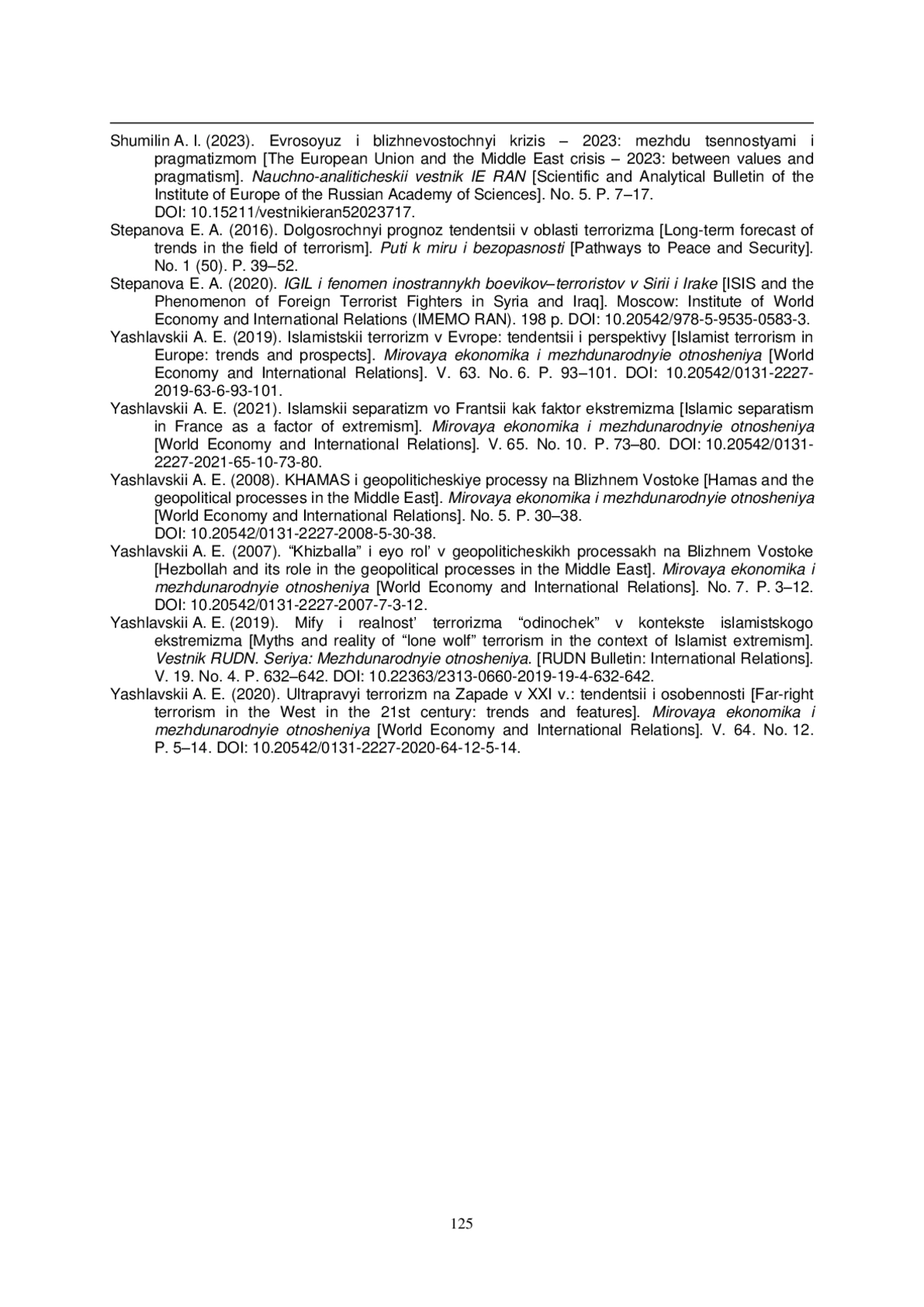 Shumilin A. I. (2023). Evrosoyuz i blizhnevostochnyi krizis – 2023: mezhdu tsennostyami i pragmatizmom [The European Union and the Middle East crisis – 2023: between values and pragmatism]. Nauchno-analiticheskii vestnik IE RAN [Scientific and Analytical Bulletin of the Institute of Europe of the Russian Academy of Sciences]. No. 5. P. 7–17. DOI: 10.15211/vestnikieran52023717.

Stepanova E. A. (2016). Dolgosrochnyi prognoz tendentsii v oblasti terrorizma [Long-term forecast of trends in the field of terrorism]. Puti k miru i bezopasnosti [Pathways to Peace and Security]. No. 1 (50). P. 39–52.

Stepanova E. A. (2020). IGIL i fenomen inostrannykh boevikov–terroristov v Sirii i Irake [ISIS and the Phenomenon of Foreign Terrorist Fighters in Syria and Iraq]. Moscow: Institute of World Economy and International Relations (IMEMO RAN). 198 p. DOI: 10.20542/978-5-9535-0583-3.

Yashlavskii A. E. (2019). Islamistskii terrorizm v Evrope: tendentsii i perspektivy [Islamist terrorism in Europe: trends and prospects]. Mirovaya ekonomika i mezhdunarodnyie otnosheniya [World Economy and International Relations]. V. 63. No. 6. P. 93–101. DOI: 10.20542/0131-2227-2019-63-6-93-101.

Yashlavskii A. E. (2021). Islamskii separatizm vo Frantsii kak faktor ekstremizma [Islamic separatism in France as a factor of extremism]. Mirovaya ekonomika i mezhdunarodnyie otnosheniya [World Economy and International Relations]. V. 65. No. 10. P. 73–80. DOI: 10.20542/0131-2227-2021-65-10-73-80.

Yashlavskii A. E. (2008). KHAMAS i geopoliticheskiye processy na Blizhnem Vostoke [Hamas and the geopolitical processes in the Middle East]. Mirovaya ekonomika i mezhdunarodnyie otnosheniya [World Economy and International Relations]. No. 5. P. 30–38. DOI: 10.20542/0131-2227-2008-5-30-38.

Yashlavskii A. E. (2007). “Khizballa” i eyo rol’ v geopoliticheskikh processakh na Blizhnem Vostoke [Hezbollah and its role in the geopolitical processes in the Middle East]. Mirovaya ekonomika i mezhdunarodnyie otnosheniya [World Economy and International Relations]. No. 7. P. 3–12. DOI: 10.20542/0131-2227-2007-7-3-12.

Yashlavskii A. E. (2019). Mify i realnost’ terrorizma “odinochek” v kontekste islamistskogo ekstremizma [Myths and reality of “lone wolf” terrorism in the context of Islamist extremism]. Vestnik RUDN. Seriya: Mezhdunarodnyie otnosheniya. [RUDN Bulletin: International Relations]. V. 19. No. 4. P. 632–642. DOI: 10.22363/2313-0660-2019-19-4-632-642.

Yashlavskii A. E. (2020). Ultrapravyi terrorizm na Zapade v XXI v.: tendentsii i osobennosti [Far-right terrorism in the West in the 21st century: trends and features]. Mirovaya ekonomika i mezhdunarodnyie otnosheniya [World Economy and International Relations]. V. 64. No. 12. P. 5–14. DOI: 10.20542/0131-2227-2020-64-12-5-14.

125